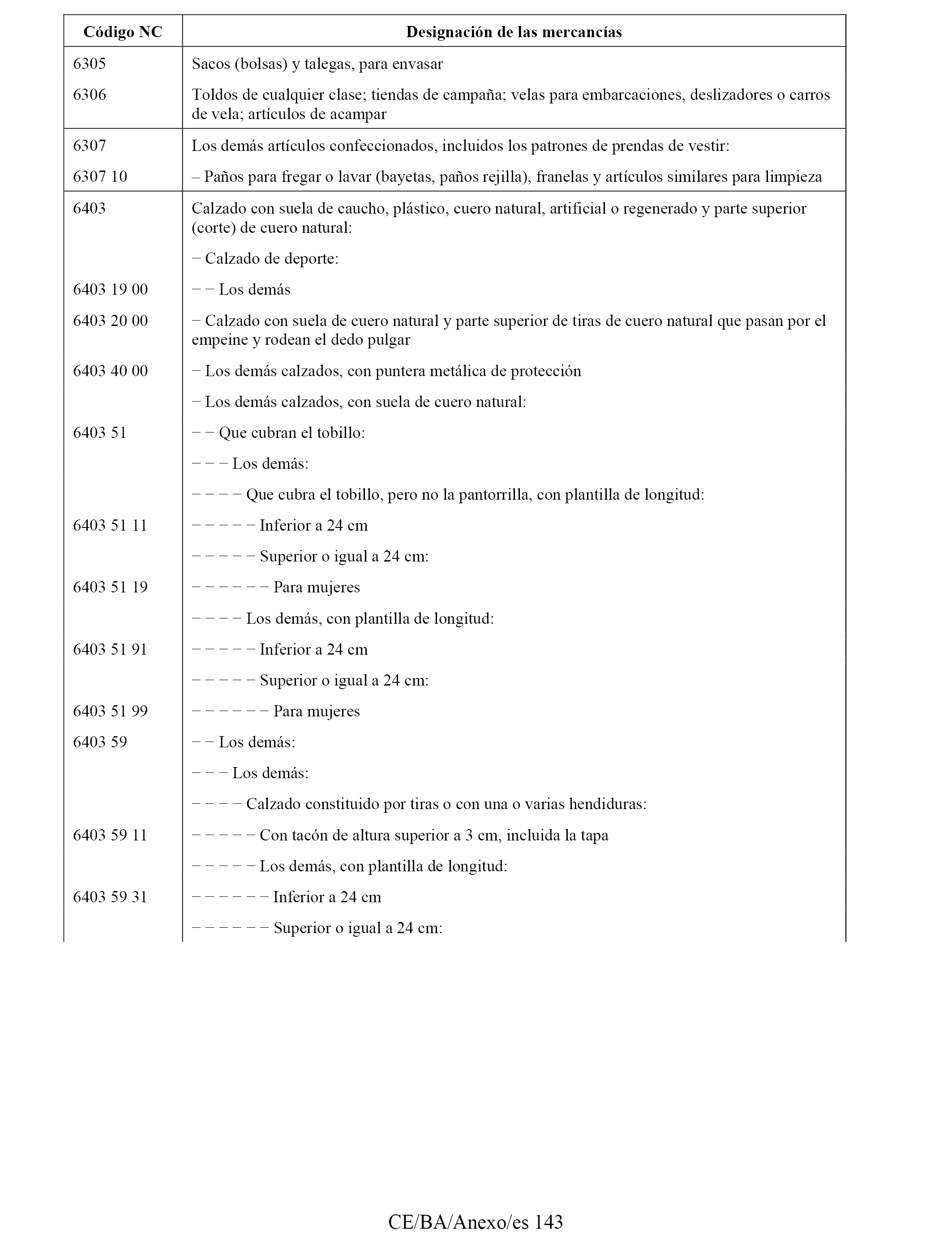 | Código NC | Designación de las mercancías |
|---|---|
| 6305 | Sacos (bolsas) y talegas, para envasar |
| 6306 | Toldos de cualquier clase; tiendas de campaña; velas para embarcaciones, deslizadores o carros de vela; artículos de acampar |
| 6307 | Los demás artículos confeccionados, incluidos los patrones de prendas de vestir: |
| 6307 10 | – Paños para fregar o lavar (bayetas, paños rejilla), franelas y artículos similares para limpieza |
| 6403 | Calzado con suela de caucho, plástico, cuero natural, artificial o regenerado y parte superior (corte) de cuero natural: |
| | − Calzado de deporte: |
| 6403 19 00 | − − Los demás |
| 6403 20 00 | − Calzado con suela de cuero natural y parte superior de tiras de cuero natural que pasan por el empeine y rodean el dedo pulgar |
| 6403 40 00 | − Los demás calzados, con puntera metálica de protección |
| | − Los demás calzados, con suela de cuero natural: |
| 6403 51 | − − Que cubran el tobillo: |
| | − − − Los demás: |
| | − − − − Que cubra el tobillo, pero no la pantorrilla, con plantilla de longitud: |
| 6403 51 11 | − − − − − Inferior a 24 cm |
| | − − − − − Superior o igual a 24 cm: |
| 6403 51 19 | − − − − − − Para mujeres |
| | − − − − Los demás, con plantilla de longitud: |
| 6403 51 91 | − − − − − Inferior a 24 cm |
| | − − − − − Superior o igual a 24 cm: |
| 6403 51 99 | − − − − − − Para mujeres |
| 6403 59 | − − Los demás: |
| | − − − Los demás: |
| | − − − − Calzado constituido por tiras o con una o varias hendiduras: |
| 6403 59 11 | − − − − − Con tacón de altura superior a 3 cm, incluida la tapa |
| | − − − − − Los demás, con plantilla de longitud: |
| 6403 59 31 | − − − − − − Inferior a 24 cm |
| | − − − − − − Superior o igual a 24 cm: |

CE/BA/Anexo/es 143